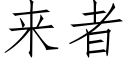 来者